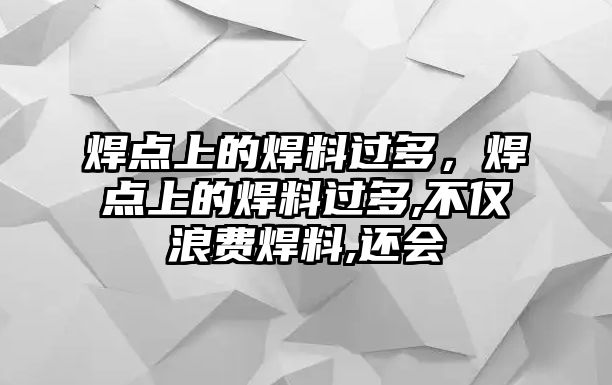 焊点上的焊料过多，焊点上的焊料过多,不仅浪费焊料,还会